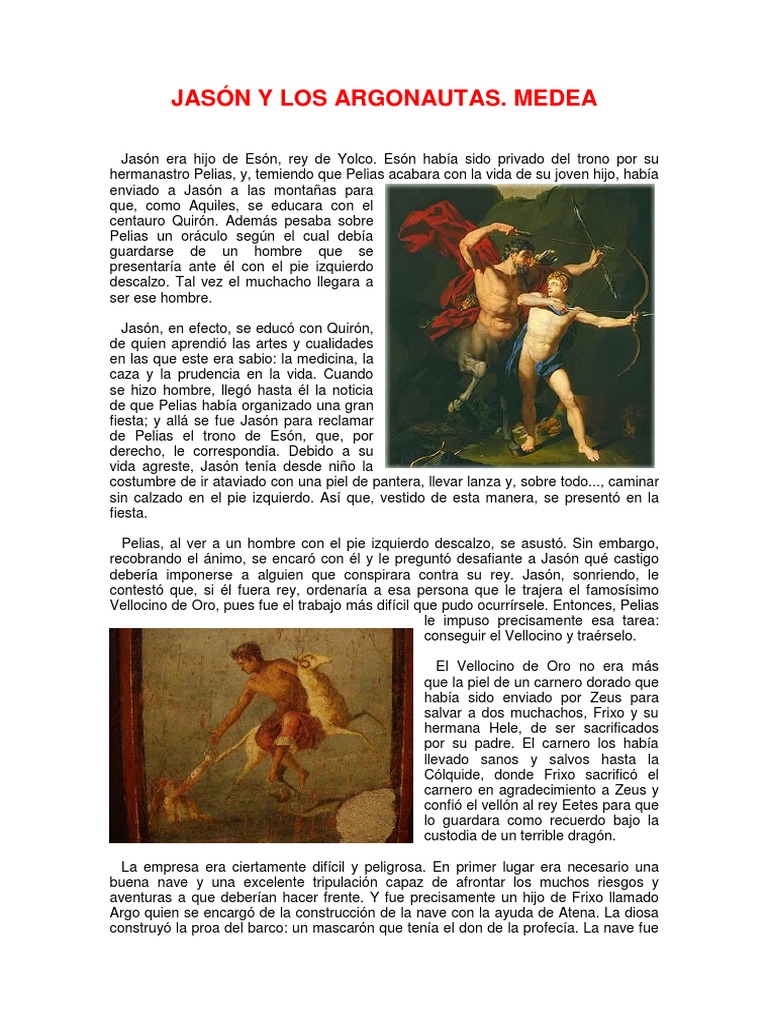 JASÓN Y LOS ARGONAUTAS. MEDEA

Jasón era hijo de Esón, rey de Yolco. Esón había sido privado del trono por su hermanastro Pelias, y, temiendo que Pelias acabara con la vida de su joven hijo, había enviado a Jasón a las montañas para que, como Aquiles, se educara con el centauro Quirón. Además pesaba sobre Pelias un oráculo según el cual debía guardarse de un hombre que se presentaría ante él con el pie izquierdo descalzo. Tal vez el muchacho llegara a ser ese hombre.

Jasón, en efecto, se educó con Quirón, de quien aprendió las artes y cualidades en las que este era sabio: la medicina, la caza y la prudencia en la vida. Cuando se hizo hombre, llegó hasta él la noticia de que Pelias había organizado una gran fiesta; y allá se fue Jasón para reclamar de Pelias el trono de Esón, que, por derecho, le correspondía. Debido a su vida agreste, Jasón tenía desde niño la costumbre de ir ataviado con una piel de pantera, llevar lanza y, sobre todo..., caminar sin calzado en el pie izquierdo. Así que, vestido de esta manera, se presentó en la fiesta.

Pelias, al ver a un hombre con el pie izquierdo descalzo, se asustó. Sin embargo, recobrando el ánimo, se encaró con él y le preguntó desafiante a Jasón qué castigo debería imponerse a alguien que conspirara contra su rey. Jasón, sonriendo, le contestó que, si él fuera rey, ordenaría a esa persona que le trajera el famosísimo Vellocino de Oro, pues fue el trabajo más difícil que pudo ocurrírsele. Entonces, Pelias le impuso precisamente esa tarea: conseguir el Vellocino y traérselo.

El Vellocino de Oro no era más que la piel de un carnero dorado que había sido enviado por Zeus para salvar a dos muchachos, Frixo y su hermana Hele, de ser sacrificados por su padre. El carnero los había llevado sanos y salvos hasta la Cólquide, donde Frixo sacrificó el carnero en agradecimiento a Zeus y confió el vellón al rey Eetes para que lo guardara como recuerdo bajo la custodia de un terrible dragón.

La empresa era ciertamente difícil y peligrosa. En primer lugar era necesario una buena nave y una excelente tripulación capaz de afrontar los muchos riesgos y aventuras a que deberían hacer frente. Y fue precisamente un hijo de Frixo llamado Argo quien se encargó de la construcción de la nave con la ayuda de Atena. La diosa construyó la proa del barco: un mascarón que tenía el don de la profecía. La nave fue